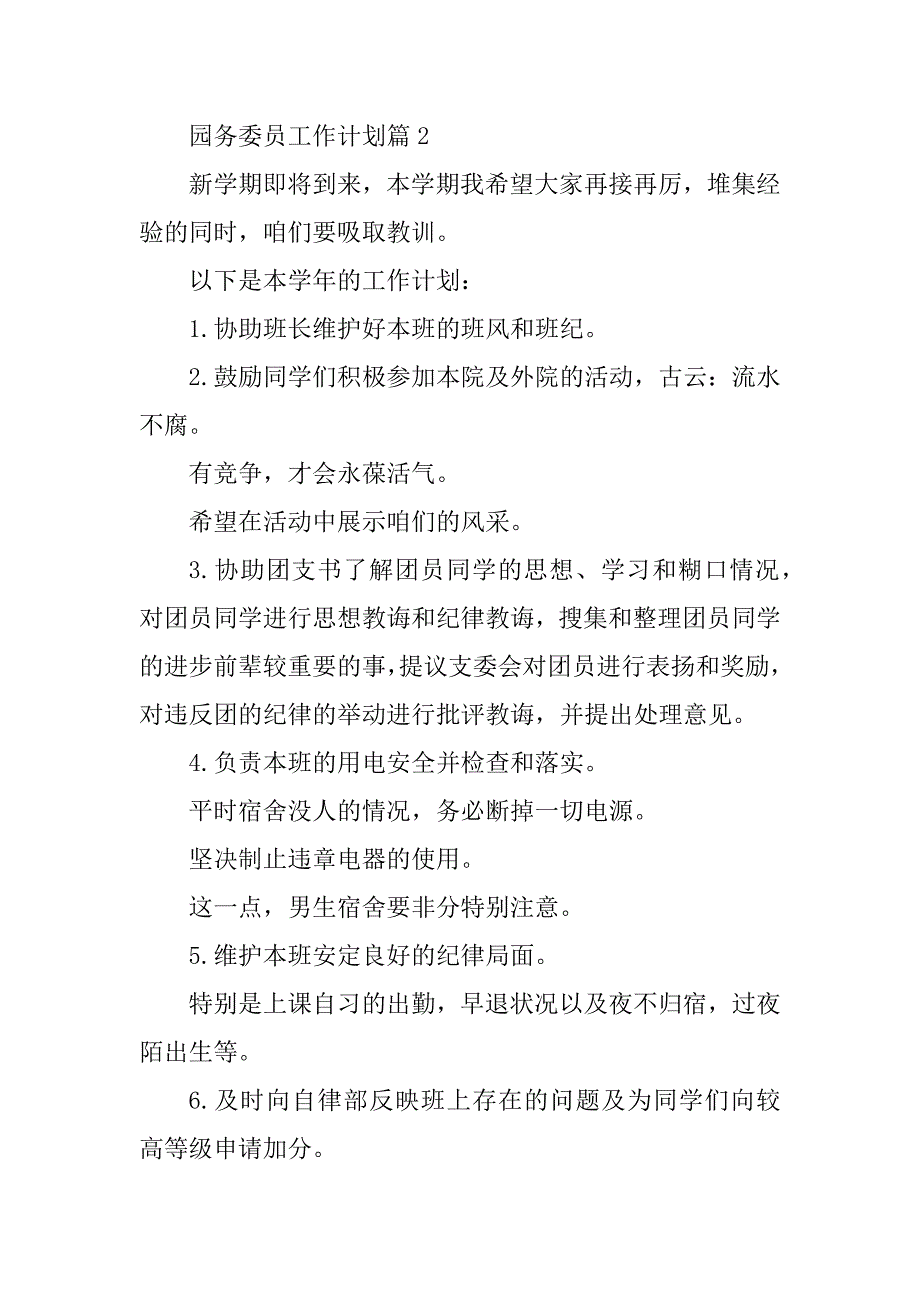 园务委员工作计划篇 2

新学期即将到来，本学期我希望大家再接再厉，堆集经验的同时，咱们要吸取教训。

以下是本学年的工作计划：

1. 协助班长维护好本班的班风和班纪。

2. 鼓励同学们积极参加本院及外院的活动，古云：流水不腐。

有竞争，才会永葆活气。

希望在活动中展示咱们的风采。

3. 协助团支书了解团员同学的思想、学习和糊口情况，对团员同学进行思想教诲和纪律教诲，搜集和整理团员同学的进步前辈较重要的事，提议支委会对团员进行表扬和奖励，对违反团的纪律的举动进行批评教诲，并提出处理意见。

4. 负责本班的用电安全并检查和落实。

平时宿舍没人的情况，务必断掉一切电源。

坚决制止违章电器的使用。

这一点，男生宿舍要非分特别注意。

5. 维护本班安定良好的纪律局面。

特别是上课自习的出勤，早退状况以及夜不归宿，过夜陌出生等。

6. 及时向自律部反映班上存在的问题及为同学们向较高等级申请加分。